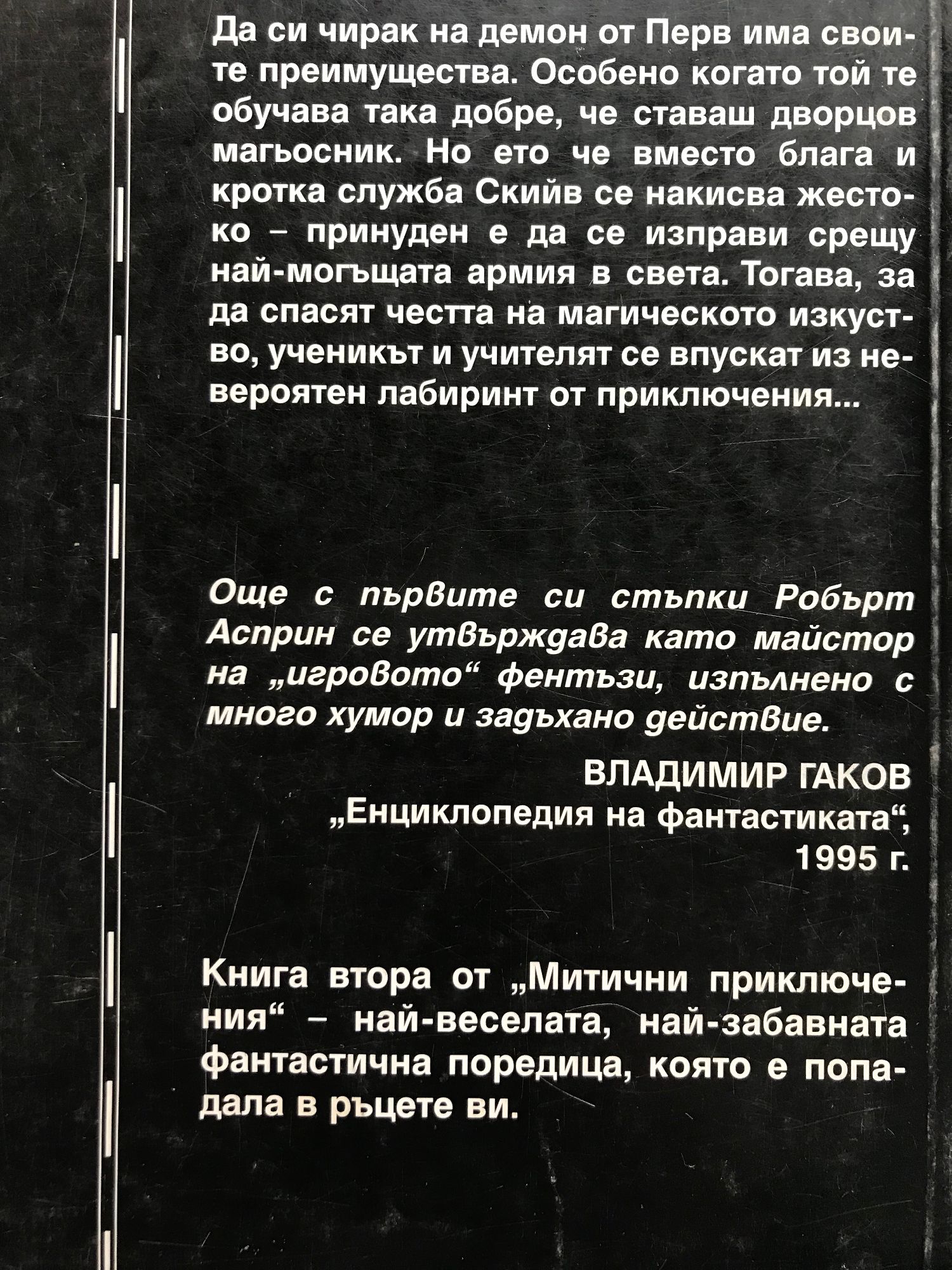 Да си чирак на демон от Перв има своите преимущества. Особено когато той те обучава така добре, че ставаш дворцов магьосник. Но ето че вместо блага и кротка служба Скийв се накисва жестоко – принуден е да се изправи срещу най-могъщата армия в света. Тогава, за да спасят честта на магическото изкуство, ученикът и учителят се впускат из невероятен лабиринт от приключения...

Още с първите си стъпки Робърт Асприн се утвърждава като майстор на „игровото“ фентъзи, изпълнено с много хумор и задъхано действие.

ВЛАДИМИР ГАКОВ
„Енциклопедия на фантастиката“,
1995 г.

Книга втора от „Митични приключения“ – най-веселата, най-забавната фантастична поредица, която е попадала в ръцете ви.